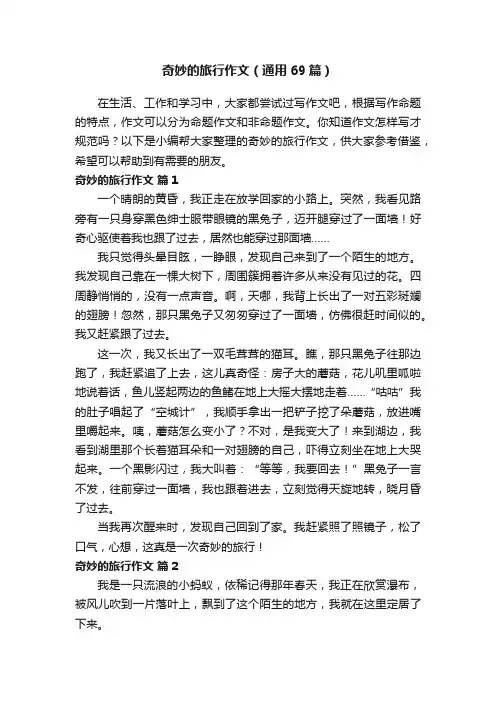 奇妙的旅行作文（通用69篇）

在生活、工作和学习中，大家都尝试过写作文吧，根据写作命题的特点，作文可以分为命题作文和非命题作文。你知道作文怎样写才规范吗？以下是小编帮大家整理的奇妙的旅行作文，供大家参考借鉴，希望可以帮助到有需要的朋友。

奇妙的旅行作文 篇1

一个晴朗的黄昏，我正走在放学回家的小路上。突然，我看见路旁有一只身穿黑色绅士服带眼镜的黑兔子，迈开腿穿过了一面墙！好奇心驱使着我也跟了过去，居然也能穿过那面墙……

我只觉得头晕目眩，一睁眼，发现自己来到了一个陌生的地方。我发现自己靠在一棵大树下，周围簇拥着许多从来没有见过的花。四周静悄悄的，没有一点声音。啊，天哪，我背上长出了一对五彩斑斓的翅膀！忽然，那只黑兔子又匆匆穿过了一面墙，仿佛很赶时间似的。我又赶紧跟了过去。

这一次，我又长出了一双毛茸茸的猫耳。瞧，那只黑兔子往那边跑了，我赶紧追了上去，这儿真奇怪：房子大的蘑菇，花儿叽里呱啦地说着话，鱼儿竖起两边的鱼鳍在地上大摇大摆地走着……“咕咕”我的肚子唱起了“空城计”，我顺手拿出一把铲子挖了朵蘑菇，放进嘴里嚼起来。咦，蘑菇怎么变小了？不对，是我变大了！来到湖边，我看到湖里那个长着猫耳朵和一对翅膀的自己，吓得立刻坐在地上大哭起来。一个黑影闪过，我大叫着：“等等，我要回去！”黑兔子一言不发，往前穿过一面墙，我也跟着进去，立刻觉得天旋地转，晓月昏了过去。

当我再次醒来时，发现自己回到了家。我赶紧照了照镜子，松了口气，心想，这真是一次奇妙的旅行！

奇妙的旅行作文 篇2

我是一只流浪的小蚂蚁，依稀记得那年春天，我正在欣赏瀑布，被风儿吹到一片落叶上，飘到了这个陌生的地方，我就在这里定居了下来。